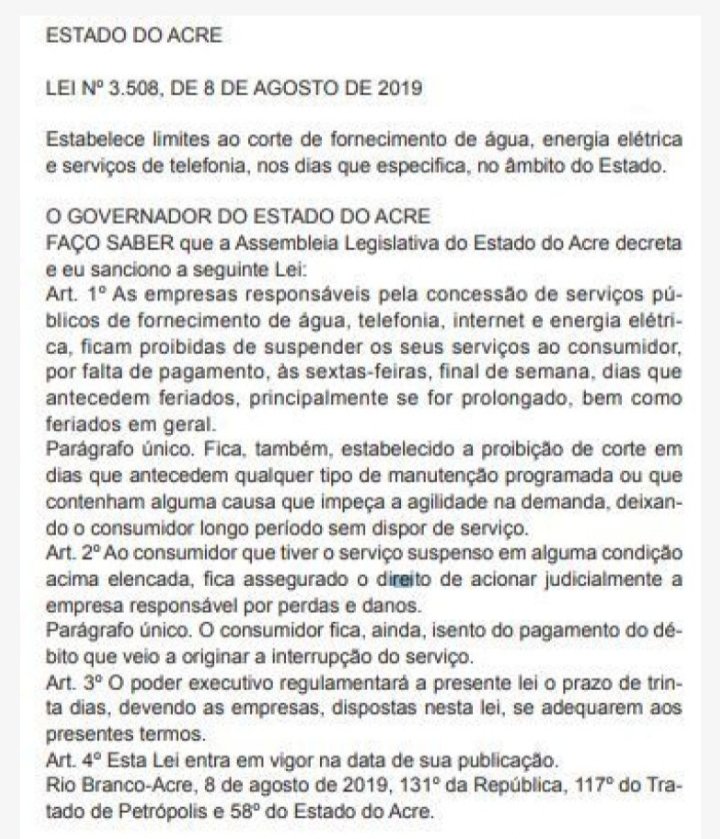 ESTADO DO ACRE

LEI Nº 3.508, DE 8 DE AGOSTO DE 2019

Estabelece limites ao corte de fornecimento de água, energia elétrica e serviços de telefonia, nos dias que especifica, no âmbito do Estado.

O GOVERNADOR DO ESTADO DO ACRE
FAÇO SABER que a Assembleia Legislativa do Estado do Acre decreta e eu sanciono a seguinte Lei:
Art. 1º As empresas responsáveis pela concessão de serviços públicos de fornecimento de água, telefonia, internet e energia elétrica, ficam proibidas de suspender os seus serviços ao consumidor, por falta de pagamento, às sextas-feiras, final de semana, dias que antecedem feriados, principalmente se for prolongado, bem como feriados em geral.
Parágrafo único. Fica, também, estabelecido a proibição de corte em dias que antecedem qualquer tipo de manutenção programada ou que contenham alguma causa que impeça a agilidade na demanda, deixando o consumidor longo período sem dispor de serviço.
Art. 2º Ao consumidor que tiver o serviço suspenso em alguma condição acima elencada, fica assegurado o direito de acionar judicialmente a empresa responsável por perdas e danos.
Parágrafo único. O consumidor fica, ainda, isento do pagamento do débito que veio a originar a interrupção do serviço.
Art. 3º O poder executivo regulamentará a presente lei o prazo de trinta dias, devendo as empresas, dispostas nesta lei, se adequarem aos presentes termos.
Art. 4º Esta Lei entra em vigor na data de sua publicação.
Rio Branco-Acre, 8 de agosto de 2019, 131º da República, 117º do Tratado de Petrópolis e 58º do Estado do Acre.